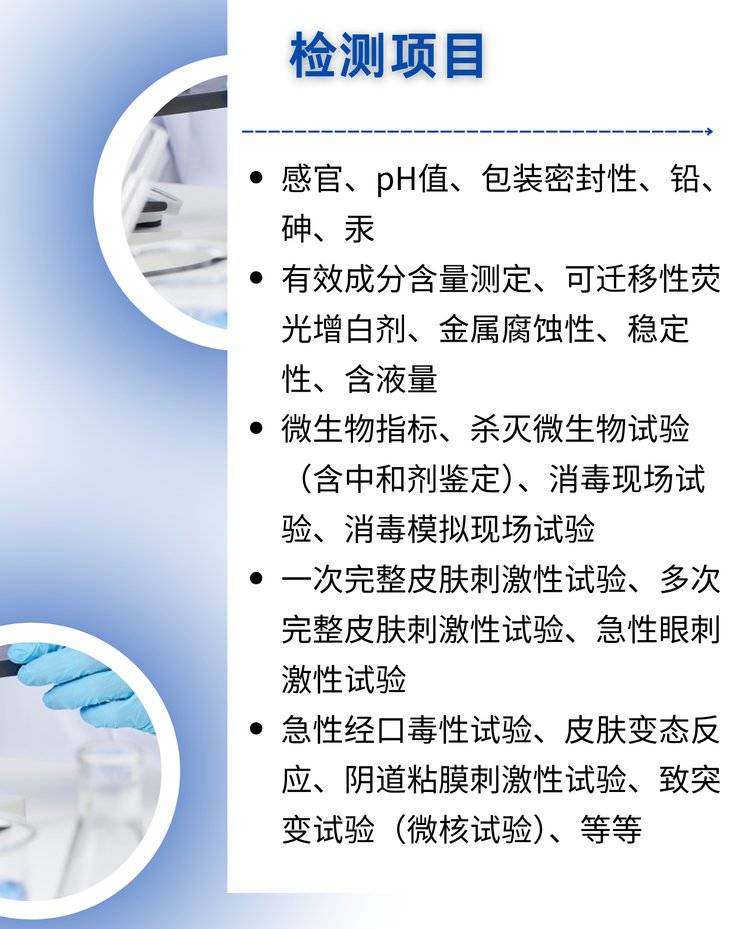 检测项目

• 感官、pH值、包装密封性、铅、砷、汞
• 有效成分含量测定、可迁移性荧光增白剂、金属腐蚀性、稳定性、含液量
• 微生物指标、杀灭微生物试验（含中和剂鉴定）、消毒现场试验、消毒模拟现场试验
• 一次完整皮肤刺激性试验、多次完整皮肤刺激性试验、急性眼刺激性试验
• 急性经口毒性试验、皮肤变态反应、阴道粘膜刺激性试验、致突变试验（微核试验）、等等